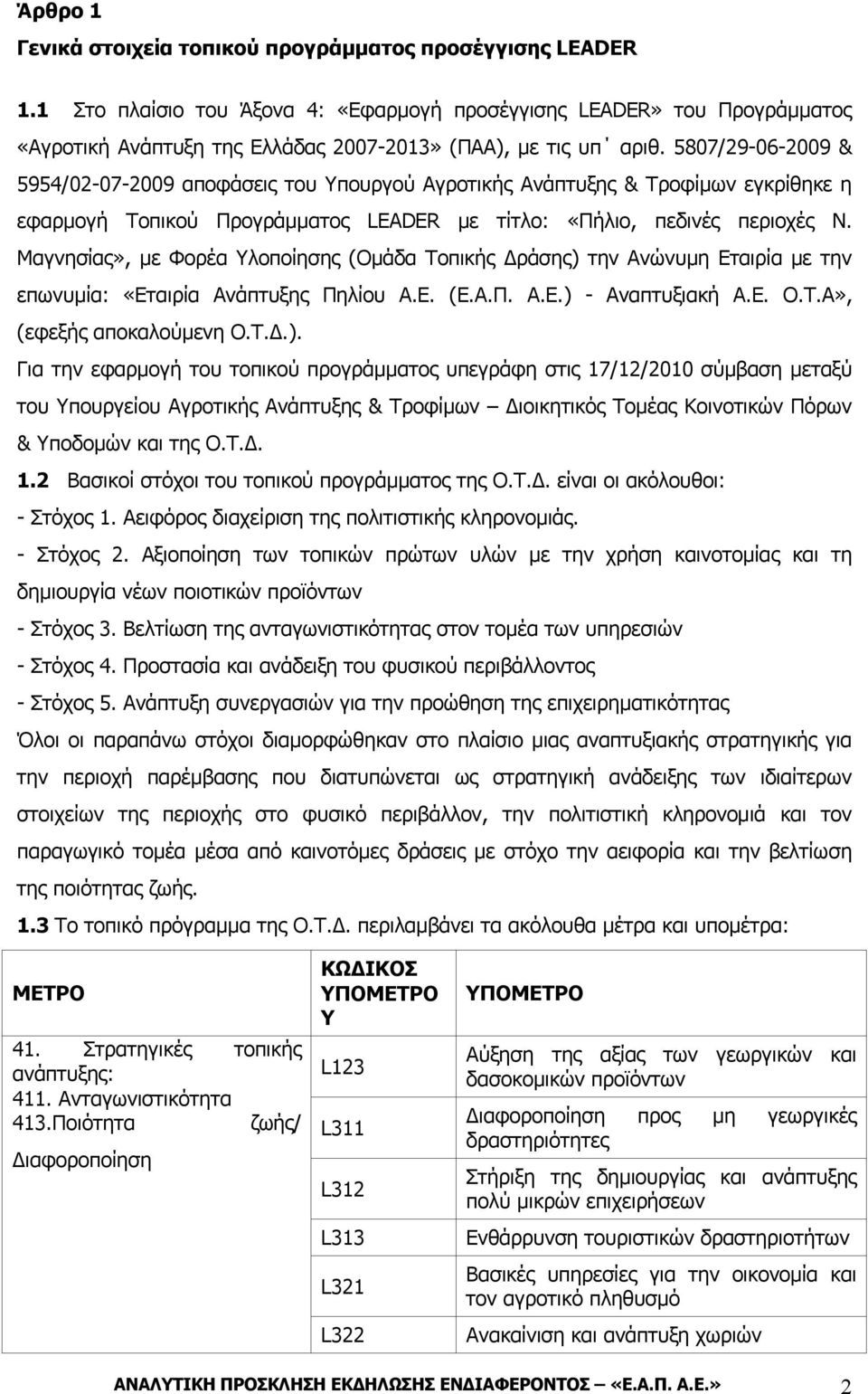 Άρθρο 1

Γενικά στοιχεία τοπικού προγράμματος προσέγγισης LEADER

1.1 Στο πλαίσιο του Άξονα 4: «Εφαρμογή προσέγγισης LEADER» του Προγράμματος «Αγροτική Ανάπτυξη της Ελλάδας 2007-2013» (ΠΑΑ), με τις υπ΄ αριθ. 5807/29-06-2009 & 5954/02-07-2009 αποφάσεις του Υπουργού Αγροτικής Ανάπτυξης & Τροφίμων εγκρίθηκε η εφαρμογή Τοπικού Προγράμματος LEADER με τίτλο: «Πήλιο, πεδινές περιοχές Ν. Μαγνησίας», με Φορέα Υλοποίησης (Ομάδα Τοπικής Δράσης) την Ανώνυμη Εταιρία με την επωνυμία: «Εταιρία Ανάπτυξης Πηλίου Α.Ε. (Ε.Α.Π. Α.Ε.) - Αναπτυξιακή Α.Ε. Ο.Τ.Α», (εφεξής αποκαλούμενη Ο.Τ.Δ.).

Για την εφαρμογή του τοπικού προγράμματος υπεγράφη στις 17/12/2010 σύμβαση μεταξύ του Υπουργείου Αγροτικής Ανάπτυξης & Τροφίμων – Διοικητικός Τομέας Κοινοτικών Πόρων & Υποδομών και της Ο.Τ.Δ.

1.2 Βασικοί στόχοι του τοπικού προγράμματος της Ο.Τ.Δ. είναι οι ακόλουθοι:
- Στόχος 1. Αειφόρος διαχείριση της πολιτιστικής κληρονομιάς.
- Στόχος 2. Αξιοποίηση των τοπικών πρώτων υλών με την χρήση καινοτομίας και τη δημιουργία νέων ποιοτικών προϊόντων
- Στόχος 3. Βελτίωση της ανταγωνιστικότητας στον τομέα των υπηρεσιών
- Στόχος 4. Προστασία και ανάδειξη του φυσικού περιβάλλοντος
- Στόχος 5. Ανάπτυξη συνεργασιών για την προώθηση της επιχειρηματικότητας

Όλοι οι παραπάνω στόχοι διαμορφώθηκαν στο πλαίσιο μιας αναπτυξιακής στρατηγικής για την περιοχή παρέμβασης που διατυπώνεται ως στρατηγική ανάδειξης των ιδιαίτερων στοιχείων της περιοχής στο φυσικό περιβάλλον, την πολιτιστική κληρονομιά και τον παραγωγικό τομέα μέσα από καινοτόμες δράσεις με στόχο την αειφορία και την βελτίωση της ποιότητας ζωής.

1.3 Το τοπικό πρόγραμμα της Ο.Τ.Δ. περιλαμβάνει τα ακόλουθα μέτρα και υπομέτρα:

| ΜΕΤΡΟ | ΚΩΔΙΚΟΣ ΥΠΟΜΕΤΡΟΥ | ΥΠΟΜΕΤΡΟ |
|---|---|---|
| 41. Στρατηγικές τοπικής ανάπτυξης: 411. Ανταγωνιστικότητα 413.Ποιότητα ζωής/ Διαφοροποίηση | L123 | Αύξηση της αξίας των γεωργικών και δασοκομικών προϊόντων |
| | L311 | Διαφοροποίηση προς μη γεωργικές δραστηριότητες |
| | L312 | Στήριξη της δημιουργίας και ανάπτυξης πολύ μικρών επιχειρήσεων |
| | L313 | Ενθάρρυνση τουριστικών δραστηριοτήτων |
| | L321 | Βασικές υπηρεσίες για την οικονομία και τον αγροτικό πληθυσμό |
| | L322 | Ανακαίνιση και ανάπτυξη χωριών |

ΑΝΑΛΥΤΙΚΗ ΠΡΟΣΚΛΗΣΗ ΕΚΔΗΛΩΣΗΣ ΕΝΔΙΑΦΕΡΟΝΤΟΣ – «Ε.Α.Π. Α.Ε.» 2